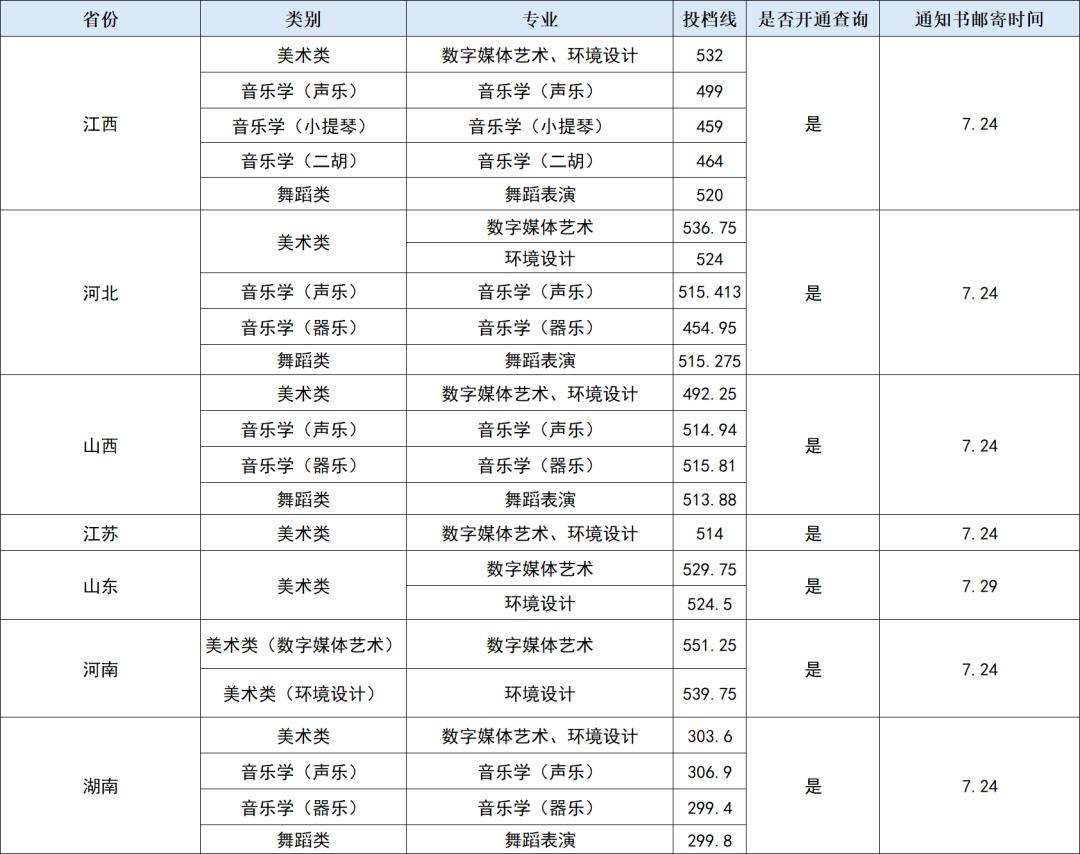 | 省份 | 类别 | 专业 | 投档线 | 是否开通查询 | 通知书邮寄时间 |
|---|---|---|---|---|---|
| 江西 | 美术类 | 数字媒体艺术、环境设计 | 532 | 是 | 7.24 |
| | 音乐学（声乐） | 音乐学（声乐） | 499 | | |
| | 音乐学（小提琴） | 音乐学（小提琴） | 459 | | |
| | 音乐学（二胡） | 音乐学（二胡） | 464 | | |
| | 舞蹈类 | 舞蹈表演 | 520 | | |
| 河北 | 美术类 | 数字媒体艺术 | 536.75 | 是 | 7.24 |
| | | 环境设计 | 524 | | |
| | 音乐学（声乐） | 音乐学（声乐） | 515.413 | | |
| | 音乐学（器乐） | 音乐学（器乐） | 454.95 | | |
| | 舞蹈类 | 舞蹈表演 | 515.275 | | |
| 山西 | 美术类 | 数字媒体艺术、环境设计 | 492.25 | 是 | 7.24 |
| | 音乐学（声乐） | 音乐学（声乐） | 514.94 | | |
| | 音乐学（器乐） | 音乐学（器乐） | 515.81 | | |
| | 舞蹈类 | 舞蹈表演 | 513.88 | | |
| 江苏 | 美术类 | 数字媒体艺术、环境设计 | 514 | 是 | 7.24 |
| 山东 | 美术类 | 数字媒体艺术 | 529.75 | 是 | 7.29 |
| | | 环境设计 | 524.5 | | |
| 河南 | 美术类（数字媒体艺术） | 数字媒体艺术 | 551.25 | 是 | 7.24 |
| | 美术类（环境设计） | 环境设计 | 539.75 | | |
| 湖南 | 美术类 | 数字媒体艺术、环境设计 | 303.6 | 是 | 7.24 |
| | 音乐学（声乐） | 音乐学（声乐） | 306.9 | | |
| | 音乐学（器乐） | 音乐学（器乐） | 299.4 | | |
| | 舞蹈类 | 舞蹈表演 | 299.8 | | |